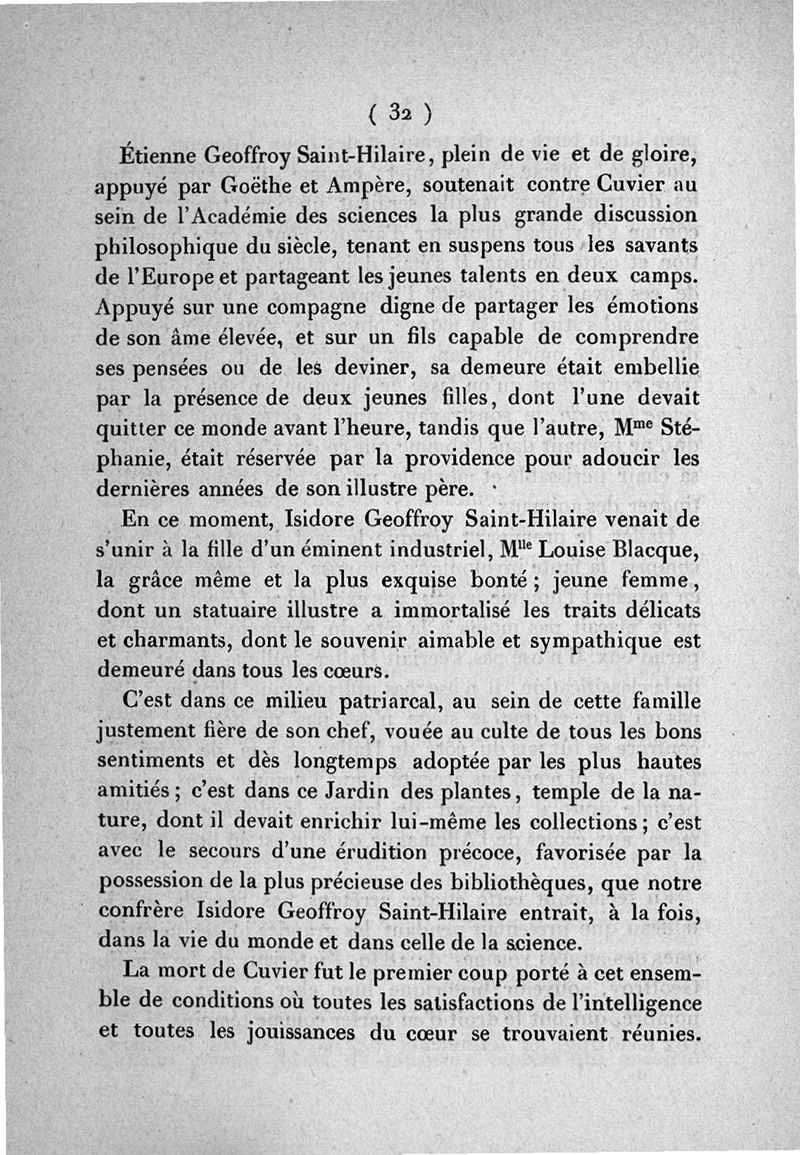 ( 32 )

Étienne Geoffroy Saint-Hilaire, plein de vie et de gloire, appuyé par Goëthe et Ampère, soutenait contre Cuvier au sein de l'Académie des sciences la plus grande discussion philosophique du siècle, tenant en suspens tous les savants de l'Europe et partageant les jeunes talents en deux camps. Appuyé sur une compagne digne de partager les émotions de son âme élevée, et sur un fils capable de comprendre ses pensées ou de les deviner, sa demeure était embellie par la présence de deux jeunes filles, dont l'une devait quitter ce monde avant l'heure, tandis que l'autre, M$^{me}$ Stéphanie, était réservée par la providence pour adoucir les dernières années de son illustre père.

En ce moment, Isidore Geoffroy Saint-Hilaire venait de s'unir à la fille d'un éminent industriel, M$^{lle}$ Louise Blacque, la grâce même et la plus exquise bonté; jeune femme, dont un statuaire illustre a immortalisé les traits délicats et charmants, dont le souvenir aimable et sympathique est demeuré dans tous les cœurs.

C'est dans ce milieu patriarcal, au sein de cette famille justement fière de son chef, vouée au culte de tous les bons sentiments et dès longtemps adoptée par les plus hautes amitiés; c'est dans ce Jardin des plantes, temple de la nature, dont il devait enrichir lui-même les collections; c'est avec le secours d'une érudition précoce, favorisée par la possession de la plus précieuse des bibliothèques, que notre confrère Isidore Geoffroy Saint-Hilaire entrait, à la fois, dans la vie du monde et dans celle de la science.

La mort de Cuvier fut le premier coup porté à cet ensemble de conditions où toutes les satisfactions de l'intelligence et toutes les jouissances du cœur se trouvaient réunies.